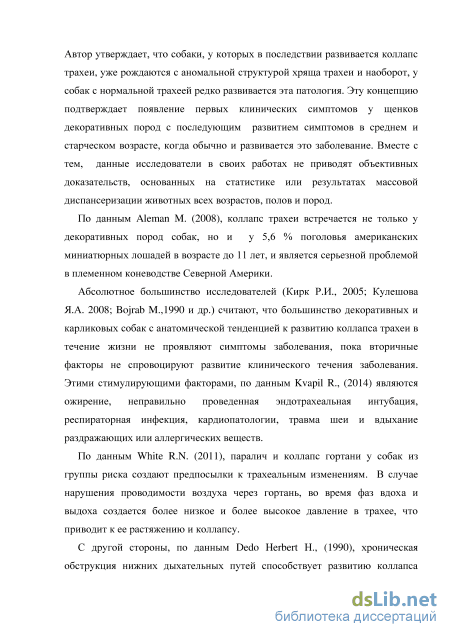 Автор утверждает, что собаки, у которых в последствии развивается коллапс трахеи, уже рождаются с аномальной структурой хряща трахеи и наоборот, у собак с нормальной трахеей редко развивается эта патология. Эту концепцию подтверждает появление первых клинических симптомов у щенков декоративных пород с последующим развитием симптомов в среднем и старческом возрасте, когда обычно и развивается это заболевание. Вместе с тем, данные исследователи в своих работах не приводят объективных доказательств, основанных на статистике или результатах массовой диспансеризации животных всех возрастов, полов и пород.

По данным Aleman M. (2008), коллапс трахеи встречается не только у декоративных пород собак, но и у 5,6 % поголовья американских миниатюрных лошадей в возрасте до 11 лет, и является серьезной проблемой в племенном коневодстве Северной Америки.

Абсолютное большинство исследователей (Кирк Р.И., 2005; Кулешова Я.А. 2008; Bojrab M.,1990 и др.) считают, что большинство декоративных и карликовых собак с анатомической тенденцией к развитию коллапса трахеи в течение жизни не проявляют симптомы заболевания, пока вторичные факторы не спровоцируют развитие клинического течения заболевания. Этими стимулирующими факторами, по данным Kvapil R., (2014) являются ожирение, неправильно проведенная эндотрахеальная интубация, респираторная инфекция, кардиопатологии, травма шеи и вдыхание раздражающих или аллергических веществ.

По данным White R.N. (2011), паралич и коллапс гортани у собак из группы риска создают предпосылки к трахеальным изменениям. В случае нарушения проводимости воздуха через гортань, во время фаз вдоха и выдоха создается более низкое и более высокое давление в трахее, что приводит к ее растяжению и коллапсу.

С другой стороны, по данным Dedo Herbert H., (1990), хроническая обструкция нижних дыхательных путей способствует развитию коллапса

dsLib.net
библиотека диссертаций